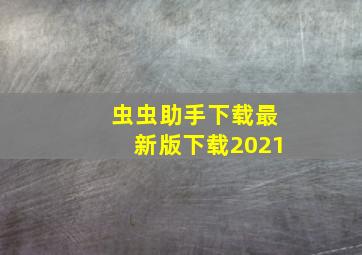 虫虫助手下载最新版下载2021